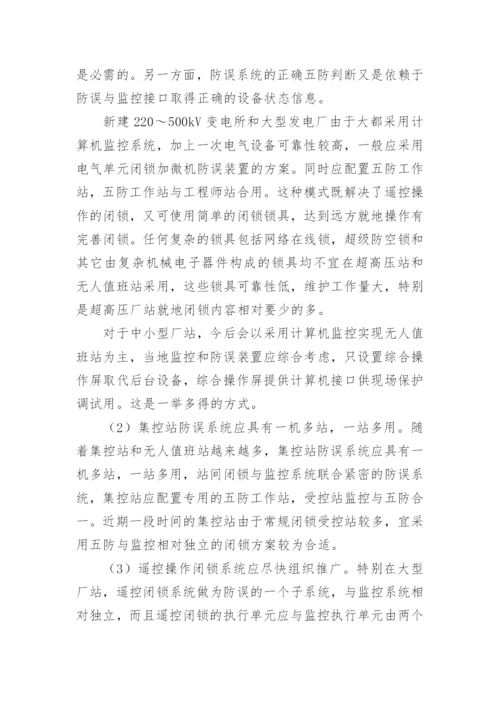 是必需的。另一方面，防误系统的正确五防判断又是依赖于防误与监控接口取得正确的设备状态信息。

新建 220～500kV 变电所和大型发电厂由于大都采用计算机监控系统，加上一次电气设备可靠性较高，一般应采用电气单元闭锁加微机防误装置的方案。同时应配置五防工作站，五防工作站与工程师站合用。这种模式既解决了遥控操作的闭锁，又可使用简单的闭锁锁具，达到远方就地操作有完善闭锁。任何复杂的锁具包括网络在线锁，超级防空锁和其它由复杂机械电子器件构成的锁具均不宜在超高压站和无人值班站采用，这些锁具可靠性低，维护工作量大，特别是超高压厂站就地闭锁内容相对要少的多。

对于中小型厂站，今后会以采用计算机监控实现无人值班站为主，当地监控和防误装置应综合考虑，只设置综合操作屏取代后台设备，综合操作屏提供计算机接口供现场保护调试用。这是一举多得的方式。

（2）集控站防误系统应具有一机多站，一站多用。随着集控站和无人值班站越来越多，集控站防误系统应具有一机多站，一站多用，站间闭锁与监控系统联合紧密的防误系统，集控站应配置专用的五防工作站，受控站监控与五防合一。近期一段时间的集控站由于常规闭锁受控站较多，宜采用五防与监控相对独立的闭锁方案较为合适。

（3）遥控操作闭锁系统应尽快组织推广。特别在大型厂站，遥控闭锁系统做为防误的一个子系统，与监控系统相对独立，而且遥控闭锁的执行单元应与监控执行单元由两个